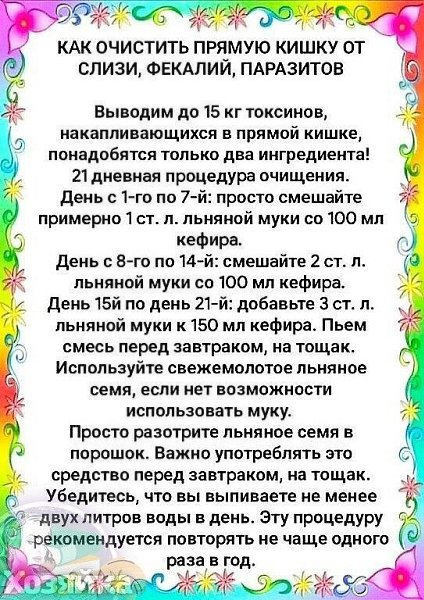 КАК ОЧИСТИТЬ ПРЯМУЮ КИШКУ ОТ СЛИЗИ, ФЕКАЛИЙ, ПАРАЗИТОВ

Выводим до 15 кг токсинов, накапливающихся в прямой кишке, понадобятся только два ингредиента! 21 дневная процедура очищения. День с 1-го по 7-й: просто смешайте примерно 1 ст. л. льняной муки со 100 мл кефира. День с 8-го по 14-й: смешайте 2 ст. л. льняной муки со 100 мл кефира. День 15й по день 21-й: добавьте 3 ст. л. льняной муки к 150 мл кефира. Пьем смесь перед завтраком, на тощак. Используйте свежемолотое льняное семя, если нет возможности использовать муку. Просто разотрите льняное семя в порошок. Важно употреблять это средство перед завтраком, на тощак. Убедитесь, что вы выпиваете не менее двух литров воды в день. Эту процедуру рекомендуется повторять не чаще одного раза в год.

Хозяйка